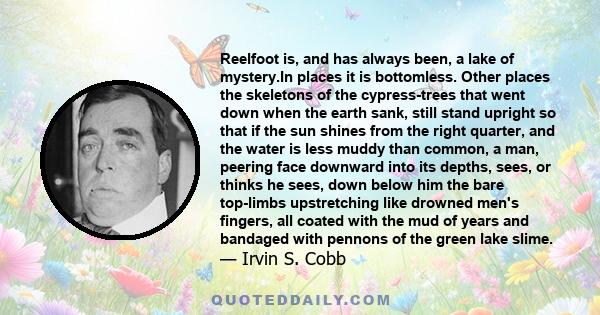 Reelfoot is, and has always been, a lake of mystery.In places it is bottomless. Other places the skeletons of the cypress-trees that went down when the earth sank, still stand upright so that if the sun shines from the right quarter, and the water is less muddy than common, a man, peering face downward into its depths, sees, or thinks he sees, down below him the bare top-limbs upstretching like drowned men's fingers, all coated with the mud of years and bandaged with pennons of the green lake slime.
— Irvin S. Cobb

QUOTEDDAILY.COM